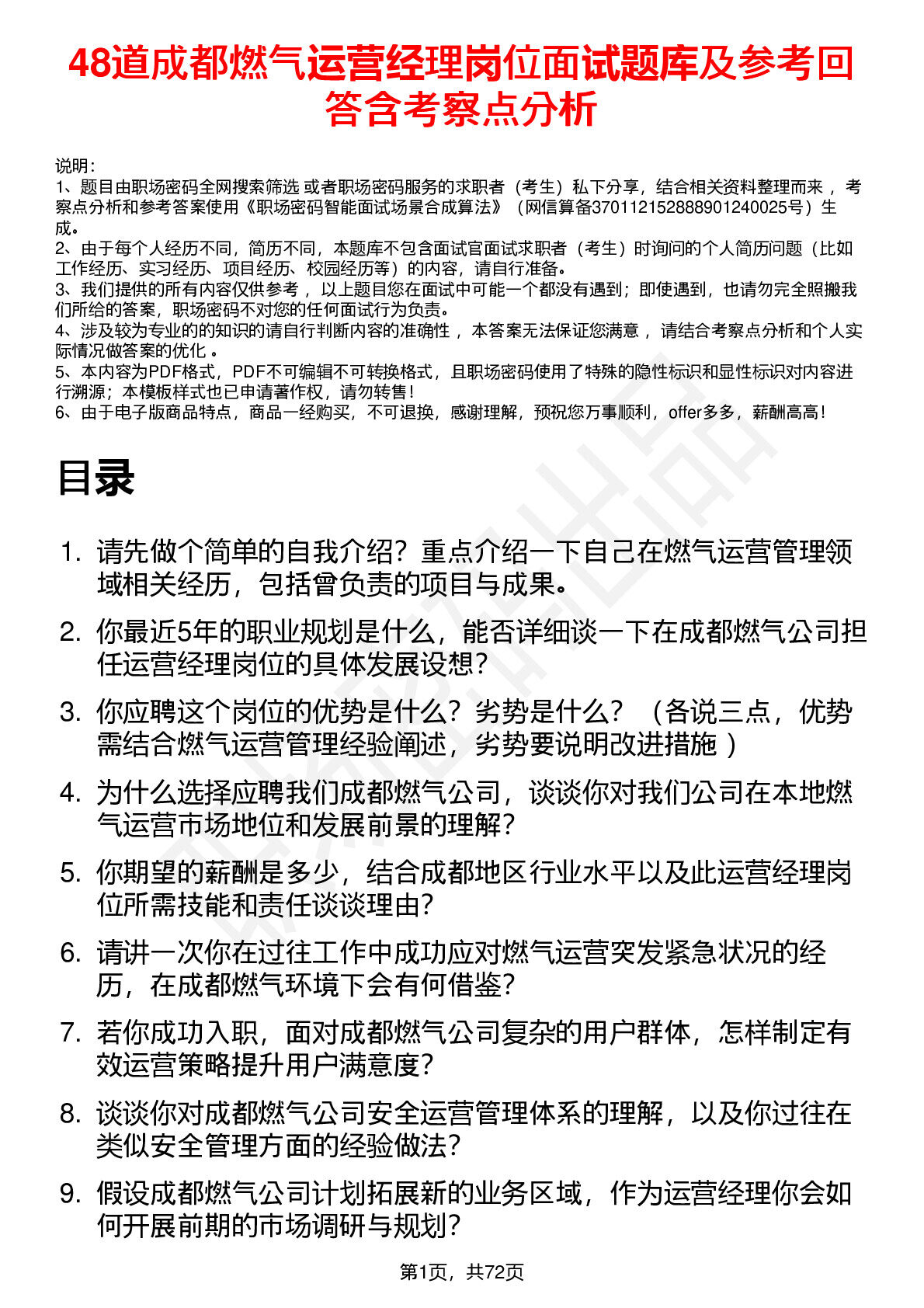 48道成都燃气运营经理岗位面试题库及参考回答含考察点分析

说明：
1、题目由职场密码全网搜索筛选 或者职场密码服务的求职者（考生）私下分享，结合相关资料整理而来 ，考察点分析和参考答案使用《职场密码智能面试场景合成算法》（网信算备370112152888901240025号）生成。
2、由于每个人经历不同，简历不同，本题库不包含面试官面试求职者（考生）时询问的个人简历问题（比如工作经历、实习经历、项目经历、校园经历等）的内容，请自行准备。
3、我们提供的所有内容仅供参考 ，以上题目您在面试中可能一个都没有遇到；即使遇到，也请勿完全照搬我们所给的答案，职场密码不对您的任何面试行为负责。
4、涉及较为专业的的知识的请自行判断内容的准确性 ，本答案无法保证您满意 ，请结合考察点分析和个人实际情况做答案的优化 。
5、本内容为PDF格式，PDF不可编辑不可转换格式，且职场密码使用了特殊的隐性标识和显性标识对内容进行溯源；本模板样式也已申请著作权，请勿转售！
6、由于电子版商品特点，商品一经购买，不可退换，感谢理解，预祝您万事顺利，offer多多，薪酬高高！

目录

1. 请先做个简单的自我介绍？重点介绍一下自己在燃气运营管理领域相关经历，包括曾负责的项目与成果。
2. 你最近5年的职业规划是什么，能否详细谈一下在成都燃气公司担任运营经理岗位的具体发展设想？
3. 你应聘这个岗位的优势是什么？劣势是什么？（各说三点，优势需结合燃气运营管理经验阐述，劣势要说明改进措施 ）
4. 为什么选择应聘我们成都燃气公司，谈谈你对我们公司在本地燃气运营市场地位和发展前景的理解？
5. 你期望的薪酬是多少，结合成都地区行业水平以及此运营经理岗位所需技能和责任谈谈理由？
6. 请讲一次你在过往工作中成功应对燃气运营突发紧急状况的经历，在成都燃气环境下会有何借鉴？
7. 若你成功入职，面对成都燃气公司复杂的用户群体，怎样制定有效运营策略提升用户满意度？
8. 谈谈你对成都燃气公司安全运营管理体系的理解，以及你过往在类似安全管理方面的经验做法？
9. 假设成都燃气公司计划拓展新的业务区域，作为运营经理你会如何开展前期的市场调研与规划？

第1页，共72页